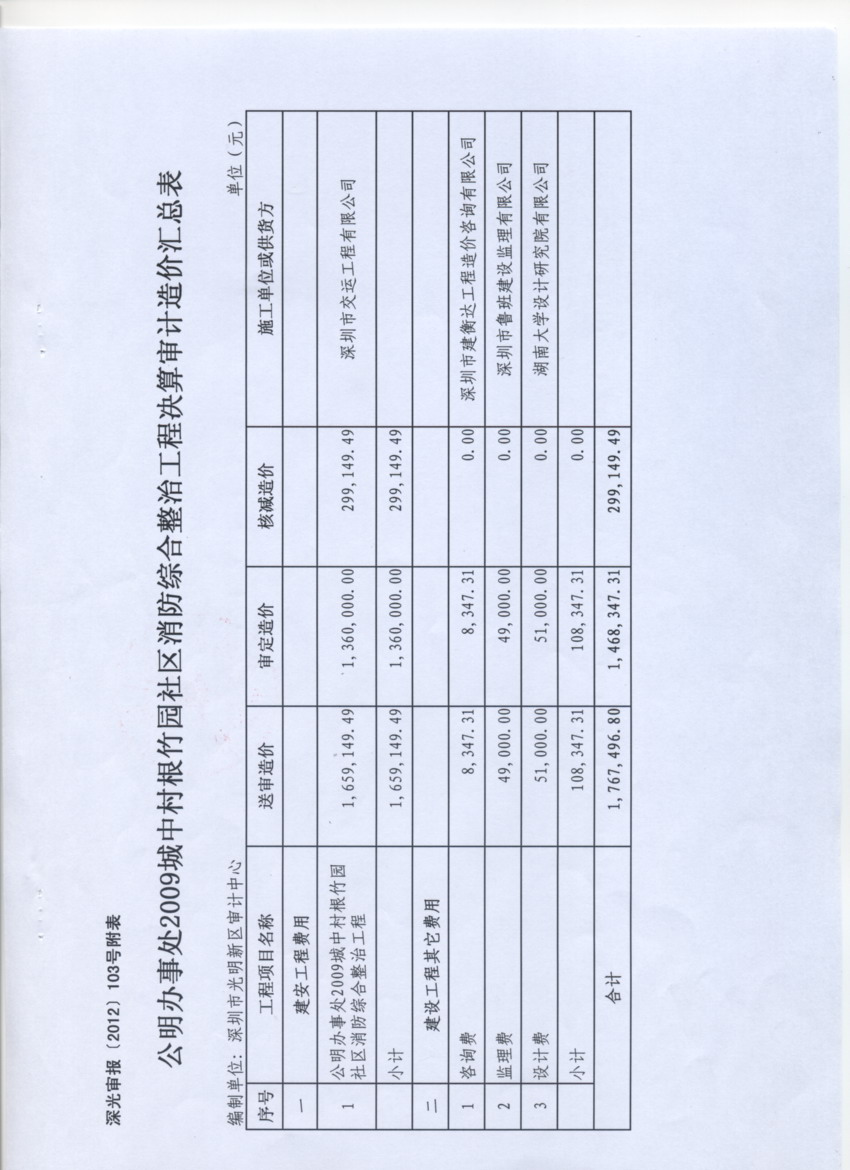 深光审报〔2012〕103号附表

公明办事处2009城中村根竹园社区消防综合整治工程决算审计造价汇总表

编制单位：深圳市光明新区审计中心

单位（元）

| 序号 | 工程项目名称 | 送审造价 | 审定造价 | 核减造价 | 施工单位或供货方 |
|---|---|---|---|---|---|
| 一 | 建安工程费用 | | | | |
| 1 | 公明办事处2009城中村根竹园社区消防综合整治工程 | 1,659,149.49 | 1,360,000.00 | 299,149.49 | 深圳市交运工程有限公司 |
| | 小计 | 1,659,149.49 | 1,360,000.00 | 299,149.49 | |
| 二 | 建设工程其它费用 | | | | |
| 1 | 咨询费 | 8,347.31 | 8,347.31 | 0.00 | 深圳市建衡达工程造价咨询有限公司 |
| 2 | 监理费 | 49,000.00 | 49,000.00 | 0.00 | 深圳市鲁班建设监理有限公司 |
| 3 | 设计费 | 51,000.00 | 51,000.00 | 0.00 | 湖南大学设计研究院有限公司 |
| | 小计 | 108,347.31 | 108,347.31 | 0.00 | |
| | 合计 | 1,767,496.80 | 1,468,347.31 | 299,149.49 | |